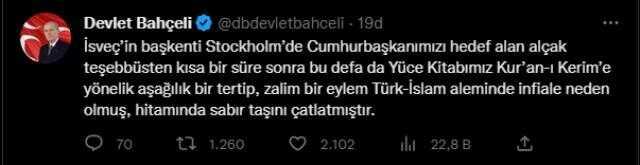 Devlet Bahçeli @dbdevletbahceli · 19d

İsveç'in başkenti Stockholm'de Cumhurbaşkanımızı hedef alan alçak teşebbüsten kısa bir süre sonra bu defa da Yüce Kitabımız Kur'an-ı Kerim'e yönelik aşağılık bir tertip, zalim bir eylem Türk-İslam aleminde infiale neden olmuş, hitamında sabır taşını çatlatmıştır.

70 1.260 2.102 22,8 B